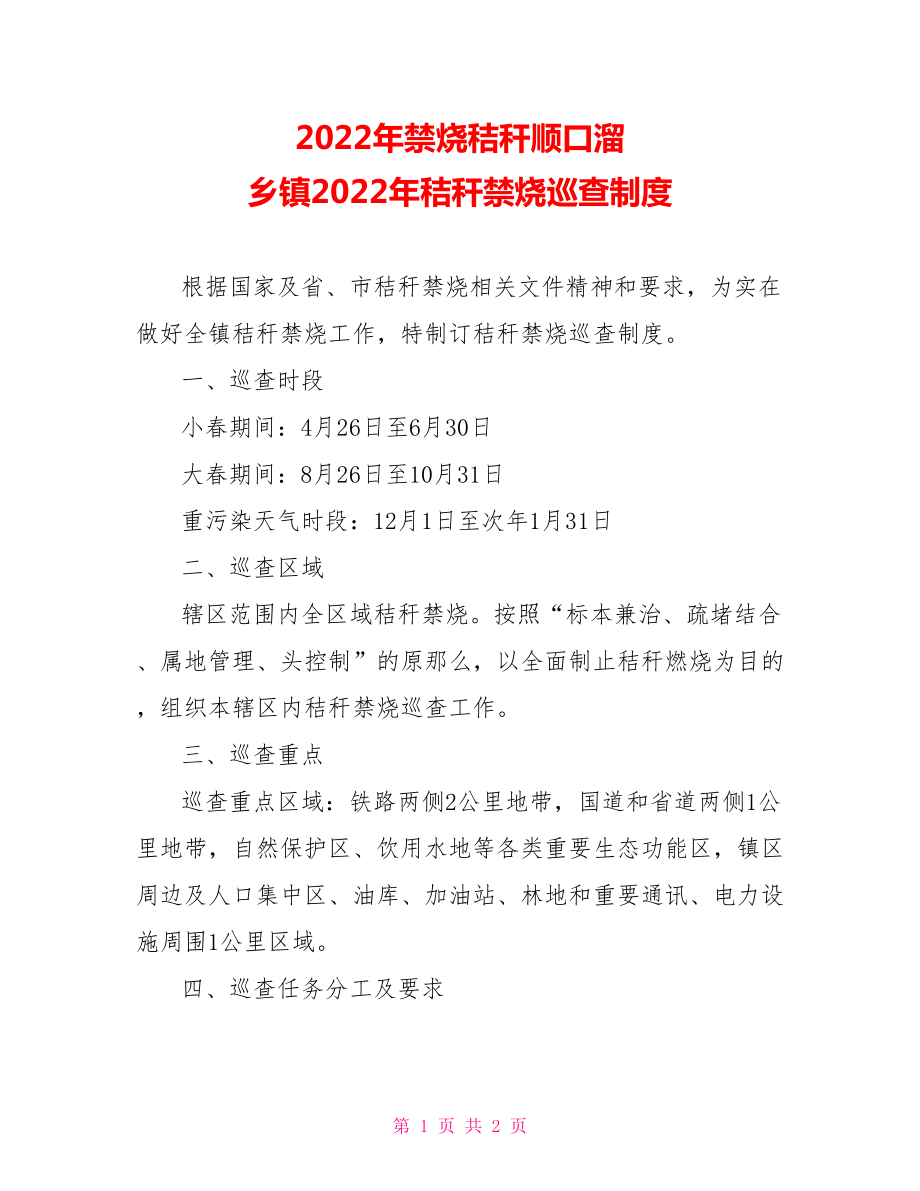 2022年禁烧秸秆顺口溜
乡镇2022年秸秆禁烧巡查制度

根据国家及省、市秸秆禁烧相关文件精神和要求，为实在做好全镇秸秆禁烧工作，特制订秸秆禁烧巡查制度。

一、巡查时段

小春期间：4月26日至6月30日

大春期间：8月26日至10月31日

重污染天气时段：12月1日至次年1月31日

二、巡查区域

辖区范围内全区域秸秆禁烧。按照“标本兼治、疏堵结合、属地管理、头控制”的原那么，以全面制止秸秆燃烧为目的，组织本辖区内秸秆禁烧巡查工作。

三、巡查重点

巡查重点区域：铁路两侧2公里地带，国道和省道两侧1公里地带，自然保护区、饮用水地等各类重要生态功能区，镇区周边及人口集中区、油库、加油站、林地和重要通讯、电力设施周围1公里区域。

四、巡查任务分工及要求

第 1 页 共 2 页